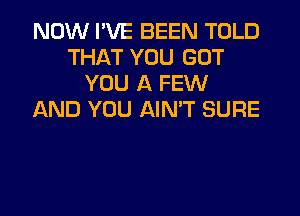 NOW I'VE BEEN TOLD
THAT YOU GOT
YOU A FEW
AND YOU AIN'T SURE